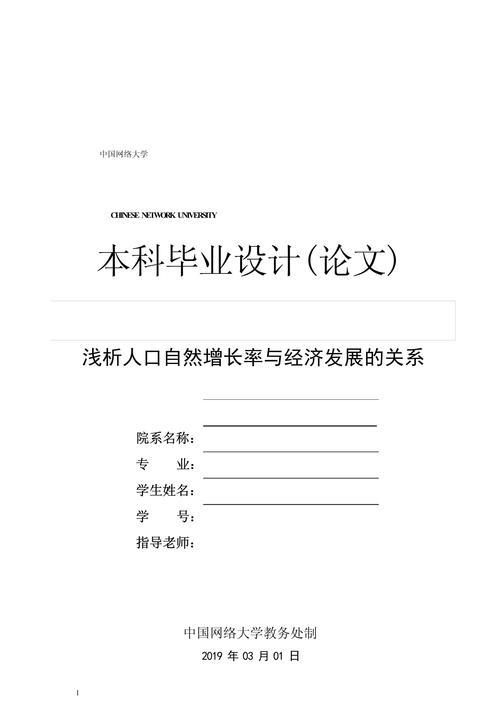 中国网络大学

CHINESE NETWORK UNIVERSITY

本科毕业设计(论文)

浅析人口自然增长率与经济发展的关系

院系名称:
专 业:
学生姓名:
学 号:
指导老师:

中国网络大学教务处制
2019 年 03 月 01 日

I